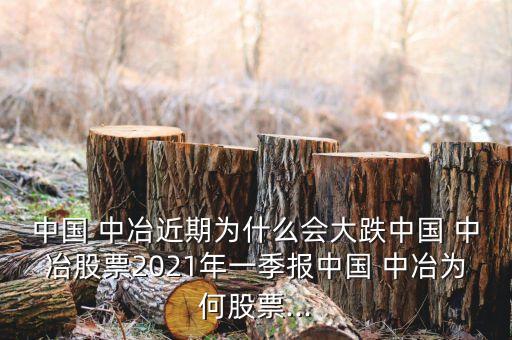 中国 中冶近期为什么会大跌中国 中冶股票2021年一季报中国 中冶为何股票....